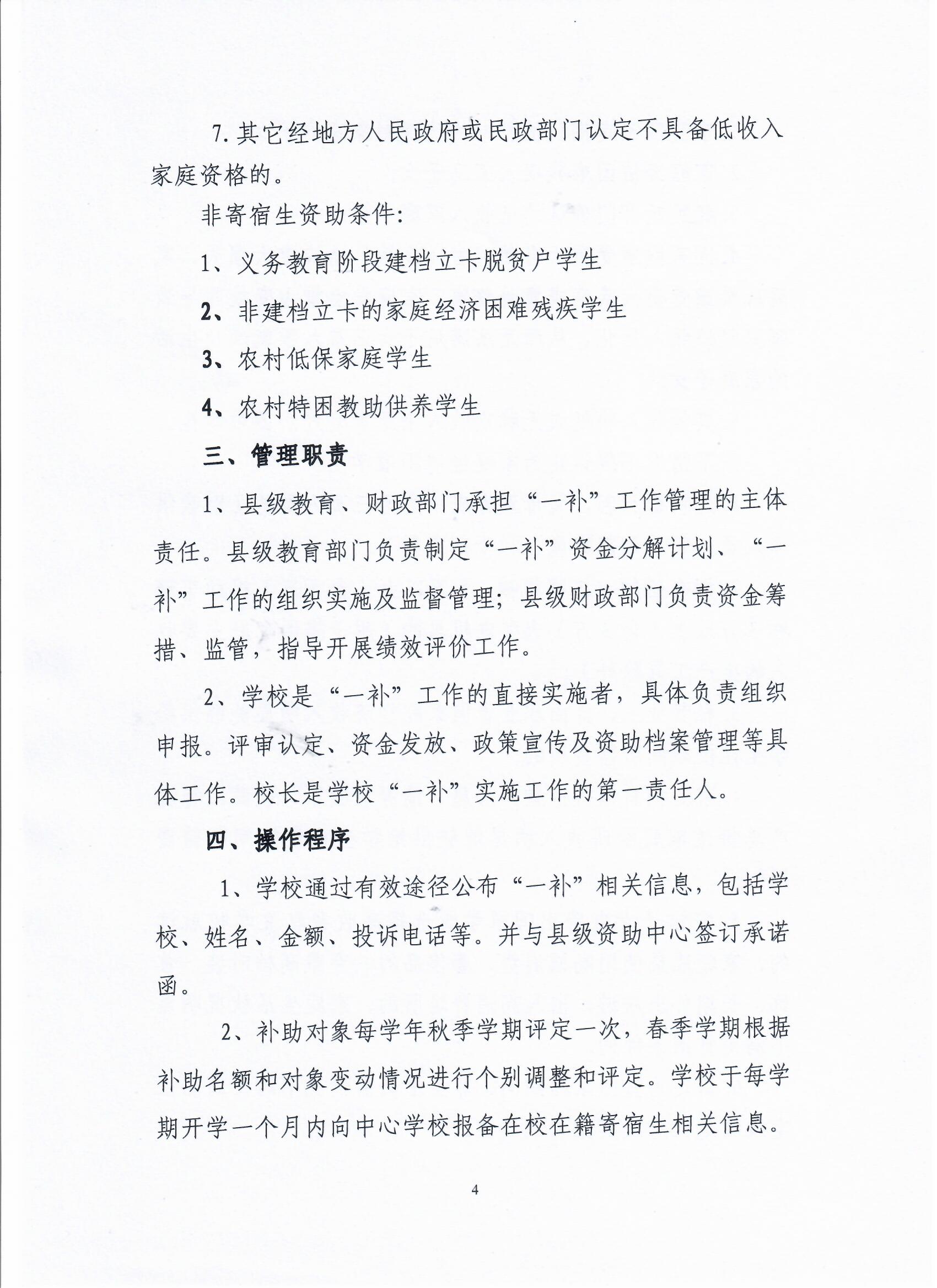 7. 其它经地方人民政府或民政部门认定不具备低收入家庭资格的。

非寄宿生资助条件:

1、义务教育阶段建档立卡脱贫户学生

2、非建档立卡的家庭经济困难残疾学生

3、农村低保家庭学生

4、农村特困教助供养学生

三、管理职责

1、县级教育、财政部门承担“一补”工作管理的主体责任。县级教育部门负责制定“一补”资金分解计划、“一补”工作的组织实施及监督管理;县级财政部门负责资金筹措、监管,指导开展绩效评价工作。

2、学校是“一补”工作的直接实施者,具体负责组织申报。评审认定、资金发放、政策宣传及资助档案管理等具体工作。校长是学校“一补”实施工作的第一责任人。

四、操作程序

1、学校通过有效途径公布“一补”相关信息,包括学校、姓名、金额、投诉电话等。并与县级资助中心签订承诺函。

2、补助对象每学年秋季学期评定一次,春季学期根据补助名额和对象变动情况进行个别调整和评定。学校于每学期开学一个月内向中心学校报备在校在籍寄宿生相关信息。

4